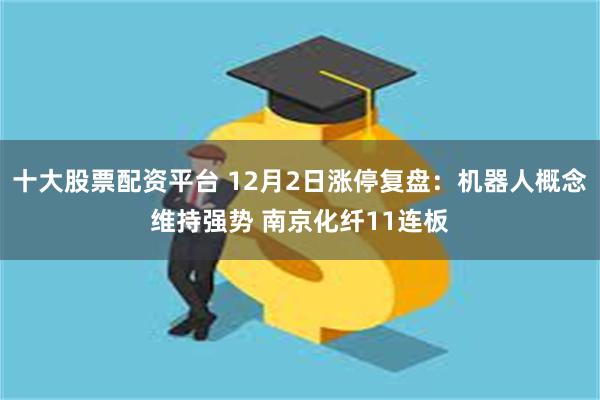 十大股票配资平台 12月2日涨停复盘：机器人概念维持强势 南京化纤11连板